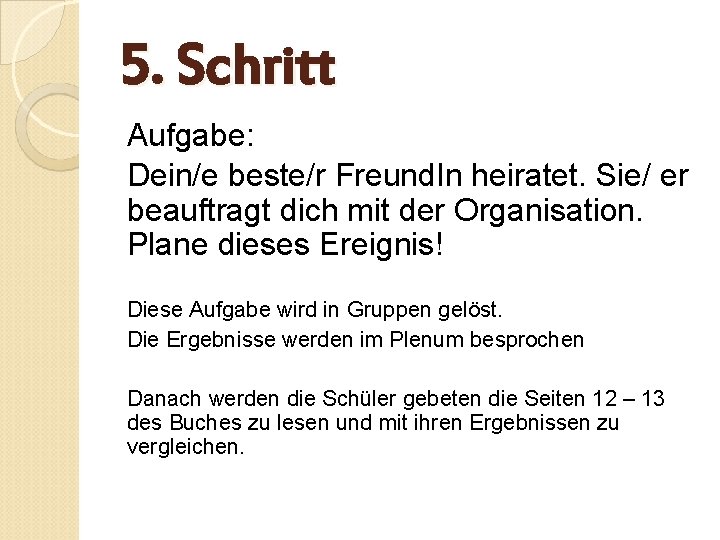 5. Schritt

Aufgabe:

Dein/e beste/r FreundIn heiratet. Sie/ er beauftragt dich mit der Organisation. Plane dieses Ereignis!

Diese Aufgabe wird in Gruppen gelöst.

Die Ergebnisse werden im Plenum besprochen

Danach werden die Schüler gebeten die Seiten 12 – 13 des Buches zu lesen und mit ihren Ergebnissen zu vergleichen.